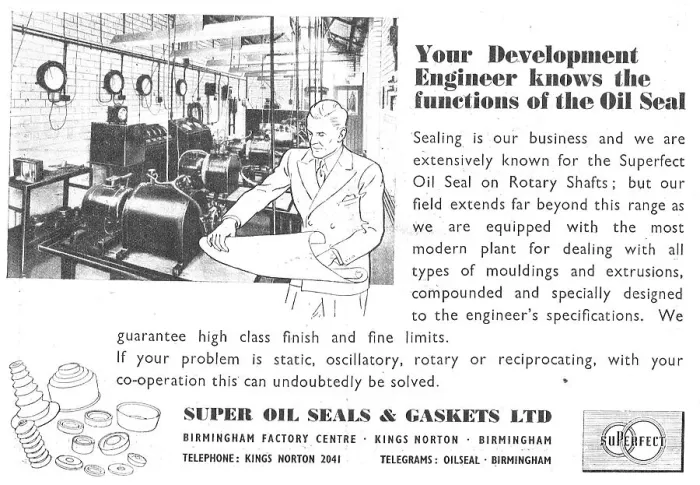 Your Development Engineer knows the functions of the Oil Seal

Sealing is our business and we are extensively known for the Superfect Oil Seal on Rotary Shafts; but our field extends far beyond this range as we are equipped with the most modern plant for dealing with all types of mouldings and extrusions, compounded and specially designed to the engineer's specifications. We guarantee high class finish and fine limits.

If your problem is static, oscillatory, rotary or reciprocating, with your co-operation this can undoubtedly be solved.

SUPER OIL SEALS & GASKETS LTD

BIRMINGHAM FACTORY CENTRE · KINGS NORTON · BIRMINGHAM

TELEPHONE: KINGS NORTON 2041     TELEGRAMS: OILSEAL · BIRMINGHAM

SUPERFECT